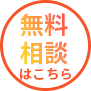 無料
相談
はこちら